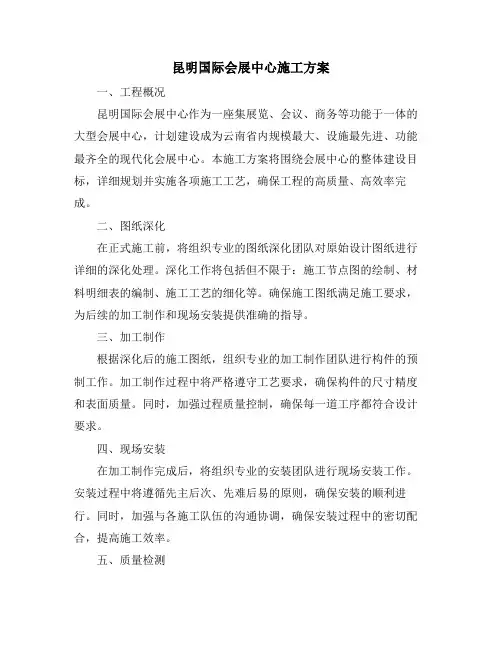 昆明国际会展中心施工方案

一、工程概况

昆明国际会展中心作为一座集展览、会议、商务等功能于一体的大型会展中心，计划建设成为云南省内规模最大、设施最先进、功能最齐全的现代化会展中心。本施工方案将围绕会展中心的整体建设目标，详细规划并实施各项施工工艺，确保工程的高质量、高效率完成。

二、图纸深化

在正式施工前，将组织专业的图纸深化团队对原始设计图纸进行详细的深化处理。深化工作将包括但不限于：施工节点图的绘制、材料明细表的编制、施工工艺的细化等。确保施工图纸满足施工要求，为后续的加工制作和现场安装提供准确的指导。

三、加工制作

根据深化后的施工图纸，组织专业的加工制作团队进行构件的预制工作。加工制作过程中将严格遵守工艺要求，确保构件的尺寸精度和表面质量。同时，加强过程质量控制，确保每一道工序都符合设计要求。

四、现场安装

在加工制作完成后，将组织专业的安装团队进行现场安装工作。安装过程中将遵循先主后次、先难后易的原则，确保安装的顺利进行。同时，加强与各施工队伍的沟通协调，确保安装过程中的密切配合，提高施工效率。

五、质量检测